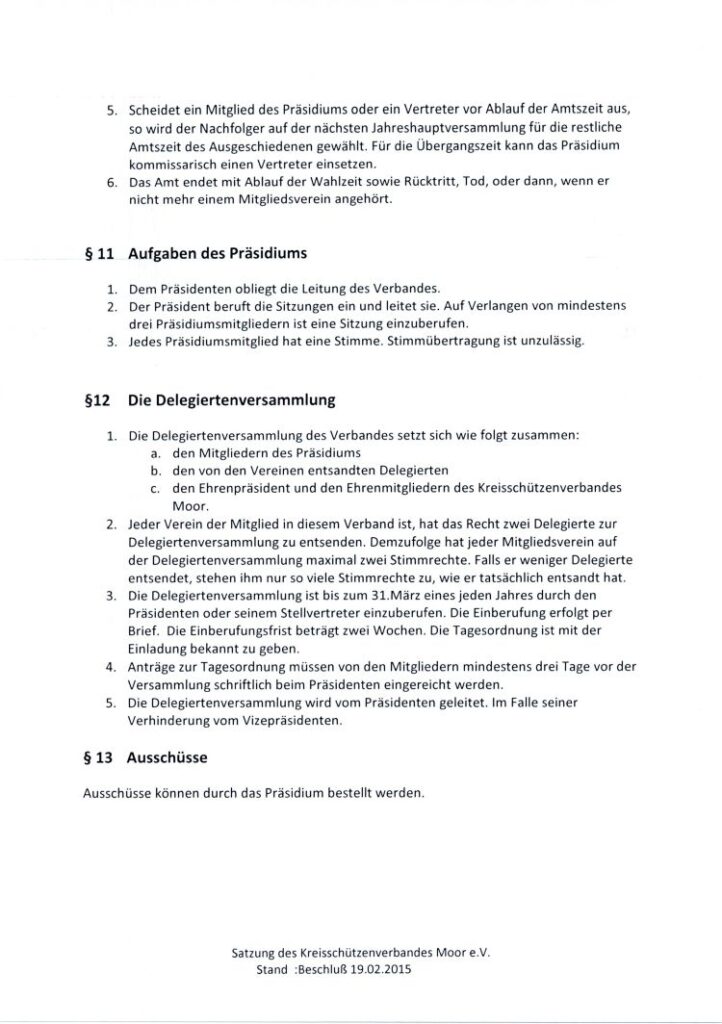 5. Scheidet ein Mitglied des Präsidiums oder ein Vertreter vor Ablauf der Amtszeit aus, so wird der Nachfolger auf der nächsten Jahreshauptversammlung für die restliche Amtszeit des Ausgeschiedenen gewählt. Für die Übergangszeit kann das Präsidium kommissarisch einen Vertreter einsetzen.
6. Das Amt endet mit Ablauf der Wahlzeit sowie Rücktritt, Tod, oder dann, wenn er nicht mehr einem Mitgliedsverein angehört.

§ 11 Aufgaben des Präsidiums

1. Dem Präsidenten obliegt die Leitung des Verbandes.
2. Der Präsident beruft die Sitzungen ein und leitet sie. Auf Verlangen von mindestens drei Präsidiumsmitgliedern ist eine Sitzung einzuberufen.
3. Jedes Präsidiumsmitglied hat eine Stimme. Stimmübertragung ist unzulässig.

§12 Die Delegiertenversammlung

1. Die Delegiertenversammlung des Verbandes setzt sich wie folgt zusammen:
a. den Mitgliedern des Präsidiums
b. den von den Vereinen entsandten Delegierten
c. den Ehrenpräsident und den Ehrenmitgliedern des Kreisschützenverbandes Moor.
2. Jeder Verein der Mitglied in diesem Verband ist, hat das Recht zwei Delegierte zur Delegiertenversammlung zu entsenden. Demzufolge hat jeder Mitgliedsverein auf der Delegiertenversammlung maximal zwei Stimmrechte. Falls er weniger Delegierte entsendet, stehen ihm nur so viele Stimmrechte zu, wie er tatsächlich entsandt hat.
3. Die Delegiertenversammlung ist bis zum 31.März eines jeden Jahres durch den Präsidenten oder seinem Stellvertreter einzuberufen. Die Einberufung erfolgt per Brief. Die Einberufungsfrist beträgt zwei Wochen. Die Tagesordnung ist mit der Einladung bekannt zu geben.
4. Anträge zur Tagesordnung müssen von den Mitgliedern mindestens drei Tage vor der Versammlung schriftlich beim Präsidenten eingereicht werden.
5. Die Delegiertenversammlung wird vom Präsidenten geleitet. Im Falle seiner Verhinderung vom Vizepräsidenten.

§ 13 Ausschüsse

Ausschüsse können durch das Präsidium bestellt werden.

Satzung des Kreisschützenverbandes Moor e.V.
Stand :Beschluß 19.02.2015